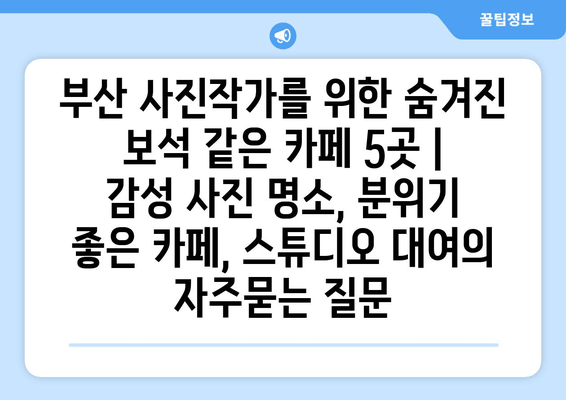 꿀팁정보

부산 사진작가를 위한 숨겨진 보석 같은 카페 5곳 | 감성 사진 명소, 분위기 좋은 카페, 스튜디오 대여의 자주묻는 질문